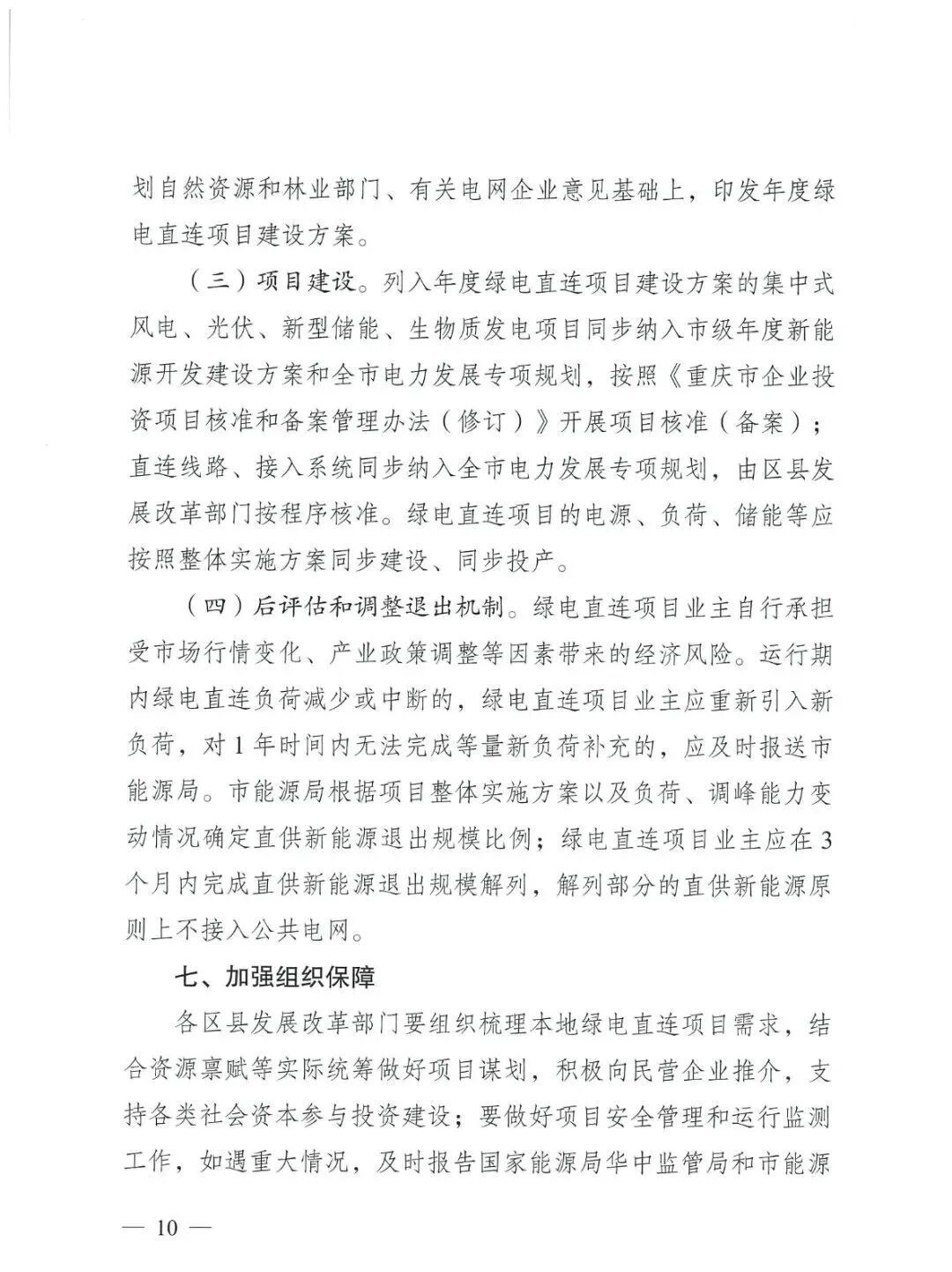 划自然资源和林业部门、有关电网企业意见基础上，印发年度绿电直连项目建设方案。

（三）项目建设。列入年度绿电直连项目建设方案的集中式风电、光伏、新型储能、生物质发电项目同步纳入市级年度新能源开发建设方案和全市电力发展专项规划，按照《重庆市企业投资项目核准和备案管理办法（修订）》开展项目核准（备案）；直连线路、接入系统同步纳入全市电力发展专项规划，由区县发展改革部门按程序核准。绿电直连项目的电源、负荷、储能等应按照整体实施方案同步建设、同步投产。

（四）后评估和调整退出机制。绿电直连项目业主自行承担受市场行情变化、产业政策调整等因素带来的经济风险。运行期内绿电直连负荷减少或中断的，绿电直连项目业主应重新引入新负荷，对 1 年时间内无法完成等量新负荷补充的，应及时报送市能源局。市能源局根据项目整体实施方案以及负荷、调峰能力变动情况确定直供新能源退出规模比例；绿电直连项目业主应在 3 个月内完成直供新能源退出规模解列，解列部分的直供新能源原则上不接入公共电网。

七、加强组织保障

各区县发展改革部门要组织梳理本地绿电直连项目需求，结合资源禀赋等实际统筹做好项目谋划，积极向民营企业推介，支持各类社会资本参与投资建设；要做好项目安全管理和运行监测工作，如遇重大情况，及时报告国家能源局华中监管局和市能源

— 10 —